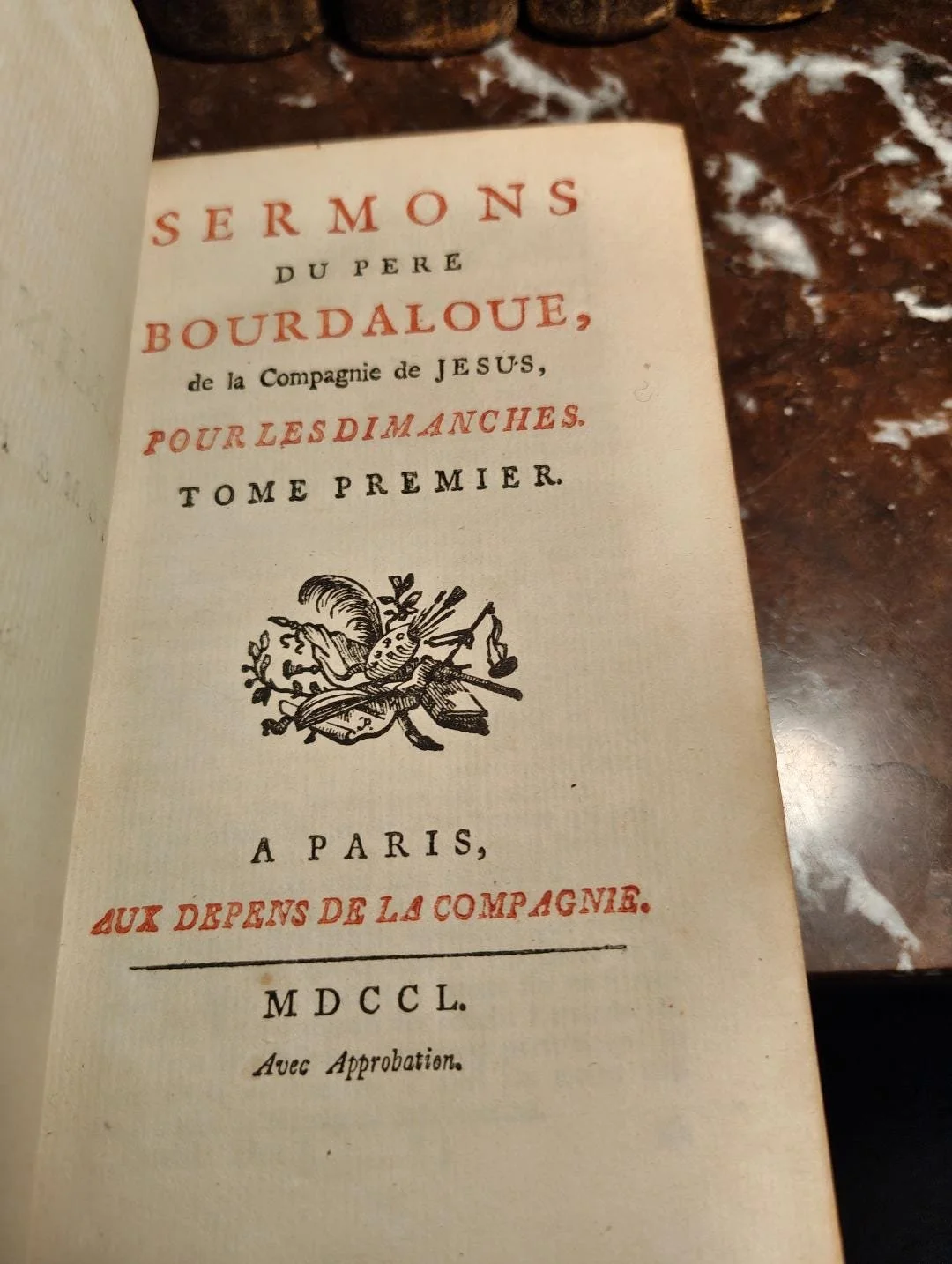 SERMONS
DU PERE
BOURDALOUE,
de la Compagnie de JESUS,
POUR LES DIMANCHES.
TOME PREMIER.

A PARIS,
AUX DEPENS DE LA COMPAGNIE.

MDCCL.
Avec Approbation.